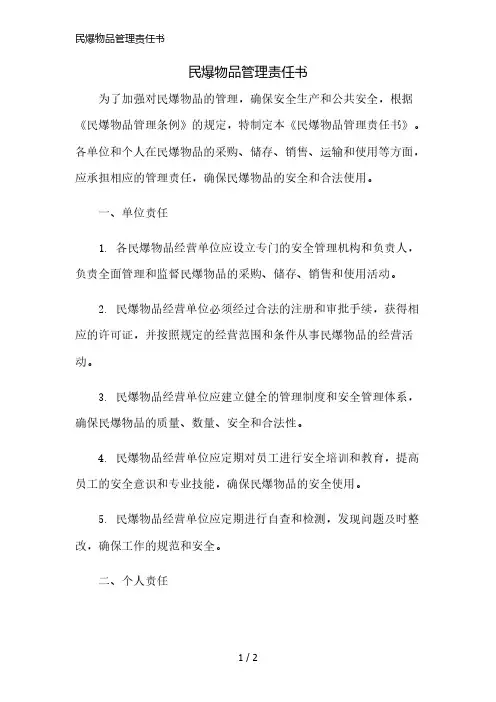 民爆物品管理责任书

民爆物品管理责任书

为了加强对民爆物品的管理，确保安全生产和公共安全，根据《民爆物品管理条例》的规定，特制定本《民爆物品管理责任书》。各单位和个人在民爆物品的采购、储存、销售、运输和使用等方面，应承担相应的管理责任，确保民爆物品的安全和合法使用。

一、单位责任

1. 各民爆物品经营单位应设立专门的安全管理机构和负责人，负责全面管理和监督民爆物品的采购、储存、销售和使用活动。

2. 民爆物品经营单位必须经过合法的注册和审批手续，获得相应的许可证，并按照规定的经营范围和条件从事民爆物品的经营活动。

3. 民爆物品经营单位应建立健全的管理制度和安全管理体系，确保民爆物品的质量、数量、安全和合法性。

4. 民爆物品经营单位应定期对员工进行安全培训和教育，提高员工的安全意识和专业技能，确保民爆物品的安全使用。

5. 民爆物品经营单位应定期进行自查和检测，发现问题及时整改，确保工作的规范和安全。

二、个人责任

1 / 2